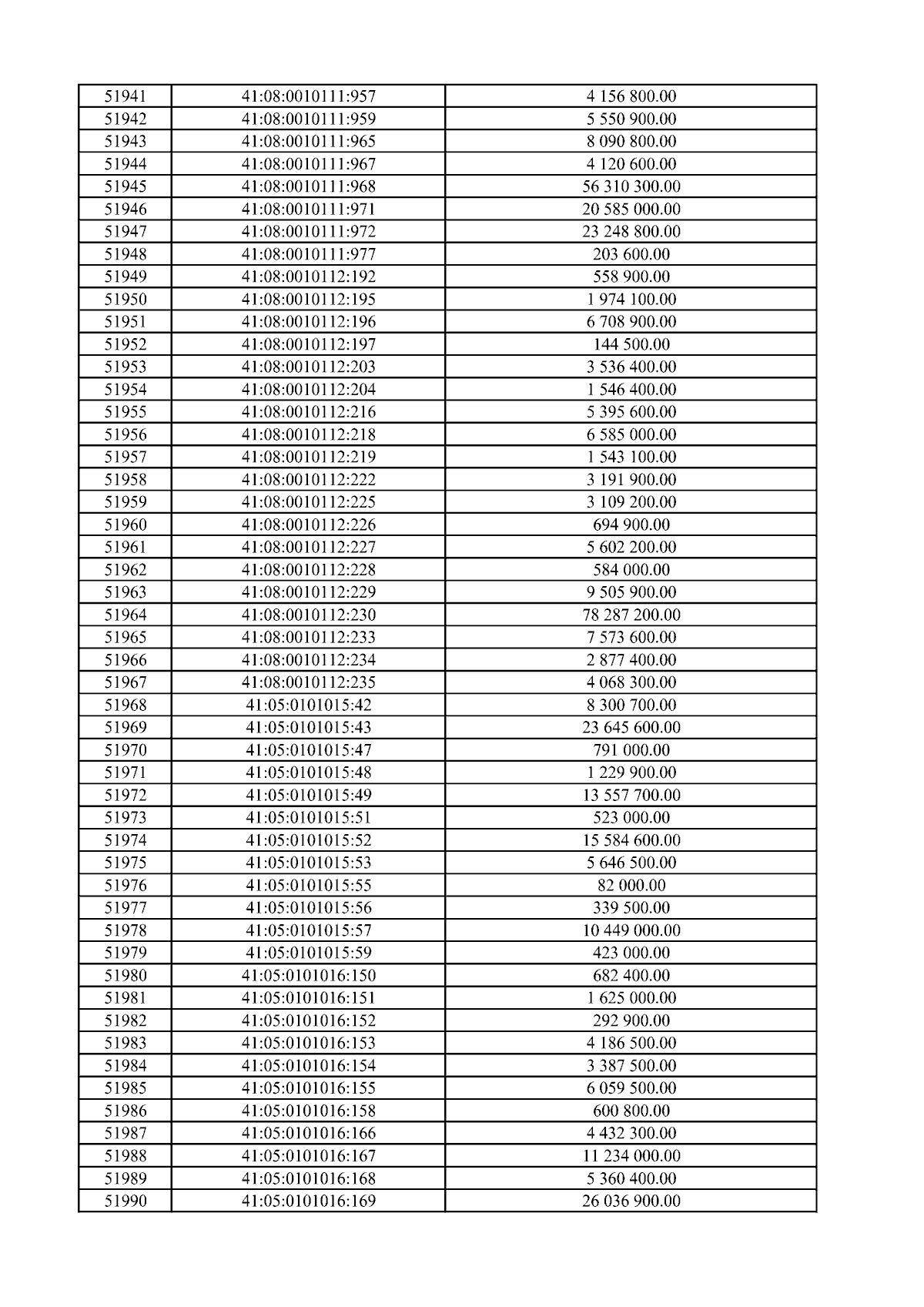 | 51941 | 41:08:0010111:957 | 4 156 800.00 |
|---|---|---|
| 51942 | 41:08:0010111:959 | 5 550 900.00 |
| 51943 | 41:08:0010111:965 | 8 090 800.00 |
| 51944 | 41:08:0010111:967 | 4 120 600.00 |
| 51945 | 41:08:0010111:968 | 56 310 300.00 |
| 51946 | 41:08:0010111:971 | 20 585 000.00 |
| 51947 | 41:08:0010111:972 | 23 248 800.00 |
| 51948 | 41:08:0010111:977 | 203 600.00 |
| 51949 | 41:08:0010112:192 | 558 900.00 |
| 51950 | 41:08:0010112:195 | 1 974 100.00 |
| 51951 | 41:08:0010112:196 | 6 708 900.00 |
| 51952 | 41:08:0010112:197 | 144 500.00 |
| 51953 | 41:08:0010112:203 | 3 536 400.00 |
| 51954 | 41:08:0010112:204 | 1 546 400.00 |
| 51955 | 41:08:0010112:216 | 5 395 600.00 |
| 51956 | 41:08:0010112:218 | 6 585 000.00 |
| 51957 | 41:08:0010112:219 | 1 543 100.00 |
| 51958 | 41:08:0010112:222 | 3 191 900.00 |
| 51959 | 41:08:0010112:225 | 3 109 200.00 |
| 51960 | 41:08:0010112:226 | 694 900.00 |
| 51961 | 41:08:0010112:227 | 5 602 200.00 |
| 51962 | 41:08:0010112:228 | 584 000.00 |
| 51963 | 41:08:0010112:229 | 9 505 900.00 |
| 51964 | 41:08:0010112:230 | 78 287 200.00 |
| 51965 | 41:08:0010112:233 | 7 573 600.00 |
| 51966 | 41:08:0010112:234 | 2 877 400.00 |
| 51967 | 41:08:0010112:235 | 4 068 300.00 |
| 51968 | 41:05:0101015:42 | 8 300 700.00 |
| 51969 | 41:05:0101015:43 | 23 645 600.00 |
| 51970 | 41:05:0101015:47 | 791 000.00 |
| 51971 | 41:05:0101015:48 | 1 229 900.00 |
| 51972 | 41:05:0101015:49 | 13 557 700.00 |
| 51973 | 41:05:0101015:51 | 523 000.00 |
| 51974 | 41:05:0101015:52 | 15 584 600.00 |
| 51975 | 41:05:0101015:53 | 5 646 500.00 |
| 51976 | 41:05:0101015:55 | 82 000.00 |
| 51977 | 41:05:0101015:56 | 339 500.00 |
| 51978 | 41:05:0101015:57 | 10 449 000.00 |
| 51979 | 41:05:0101015:59 | 423 000.00 |
| 51980 | 41:05:0101016:150 | 682 400.00 |
| 51981 | 41:05:0101016:151 | 1 625 000.00 |
| 51982 | 41:05:0101016:152 | 292 900.00 |
| 51983 | 41:05:0101016:153 | 4 186 500.00 |
| 51984 | 41:05:0101016:154 | 3 387 500.00 |
| 51985 | 41:05:0101016:155 | 6 059 500.00 |
| 51986 | 41:05:0101016:158 | 600 800.00 |
| 51987 | 41:05:0101016:166 | 4 432 300.00 |
| 51988 | 41:05:0101016:167 | 11 234 000.00 |
| 51989 | 41:05:0101016:168 | 5 360 400.00 |
| 51990 | 41:05:0101016:169 | 26 036 900.00 |